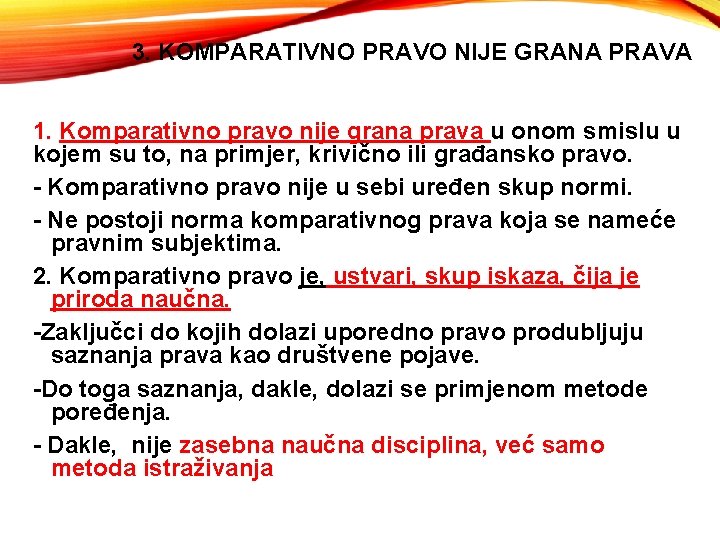 3. KOMPARATIVNO PRAVO NIJE GRANA PRAVA

1. Komparativno pravo nije grana prava u onom smislu u kojem su to, na primjer, krivično ili građansko pravo.

- Komparativno pravo nije u sebi uređen skup normi.

- Ne postoji norma komparativnog prava koja se nameće pravnim subjektima.

2. Komparativno pravo je, ustvari, skup iskaza, čija je priroda naučna.

-Zaključci do kojih dolazi uporedno pravo produbljuju saznanja prava kao društvene pojave.

-Do toga saznanja, dakle, dolazi se primjenom metode poređenja.

- Dakle, nije zasebna naučna disciplina, već samo metoda istraživanja